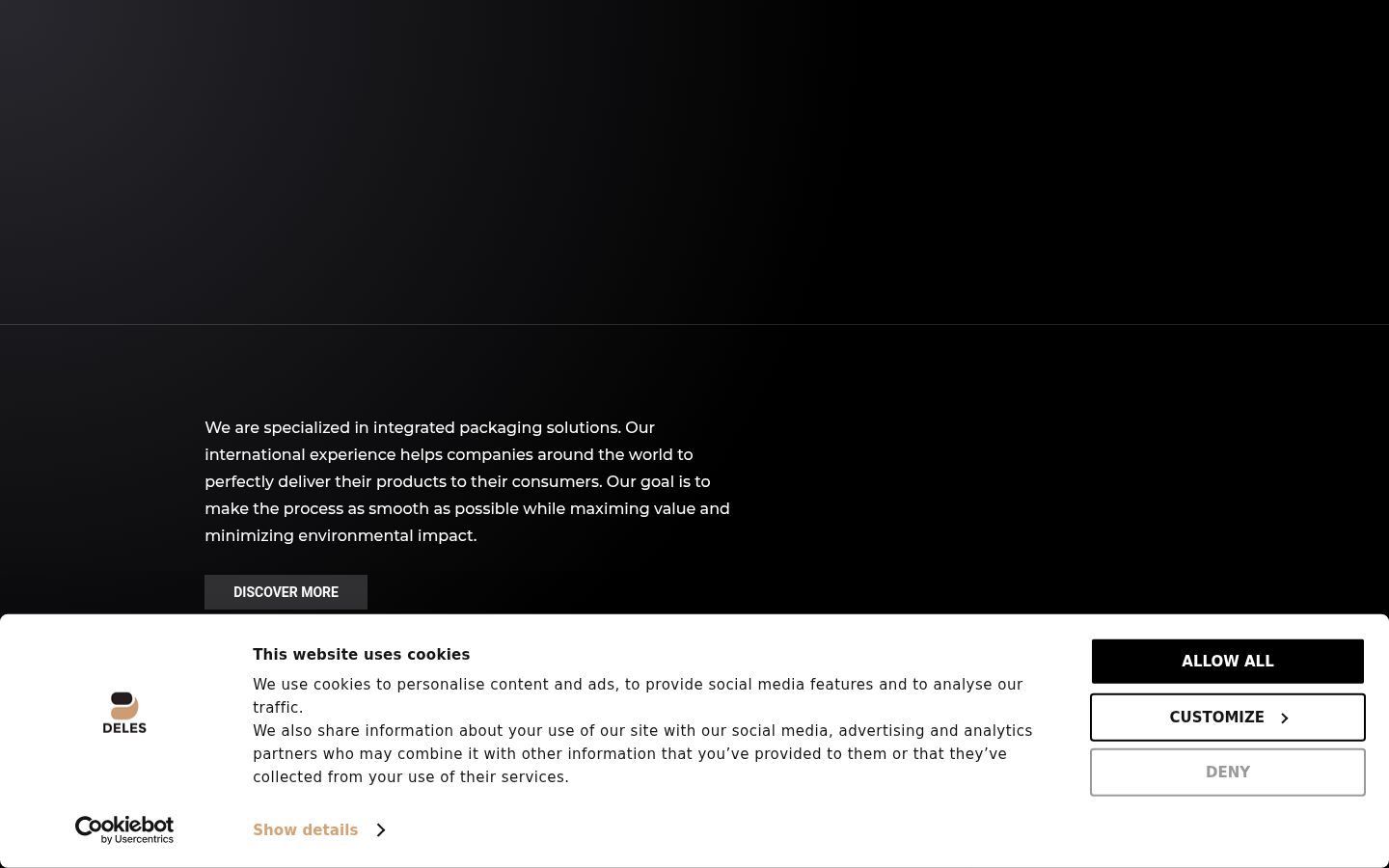 We are specialized in integrated packaging solutions. Our international experience helps companies around the world to perfectly deliver their products to their consumers. Our goal is to make the process as smooth as possible while maximing value and minimizing environmental impact.

DISCOVER MORE

DELES

Cookiebot by Usercentrics

This website uses cookies

We use cookies to personalise content and ads, to provide social media features and to analyse our traffic.
We also share information about your use of our site with our social media, advertising and analytics partners who may combine it with other information that you've provided to them or that they've collected from your use of their services.

Show details

ALLOW ALL

CUSTOMIZE

DENY